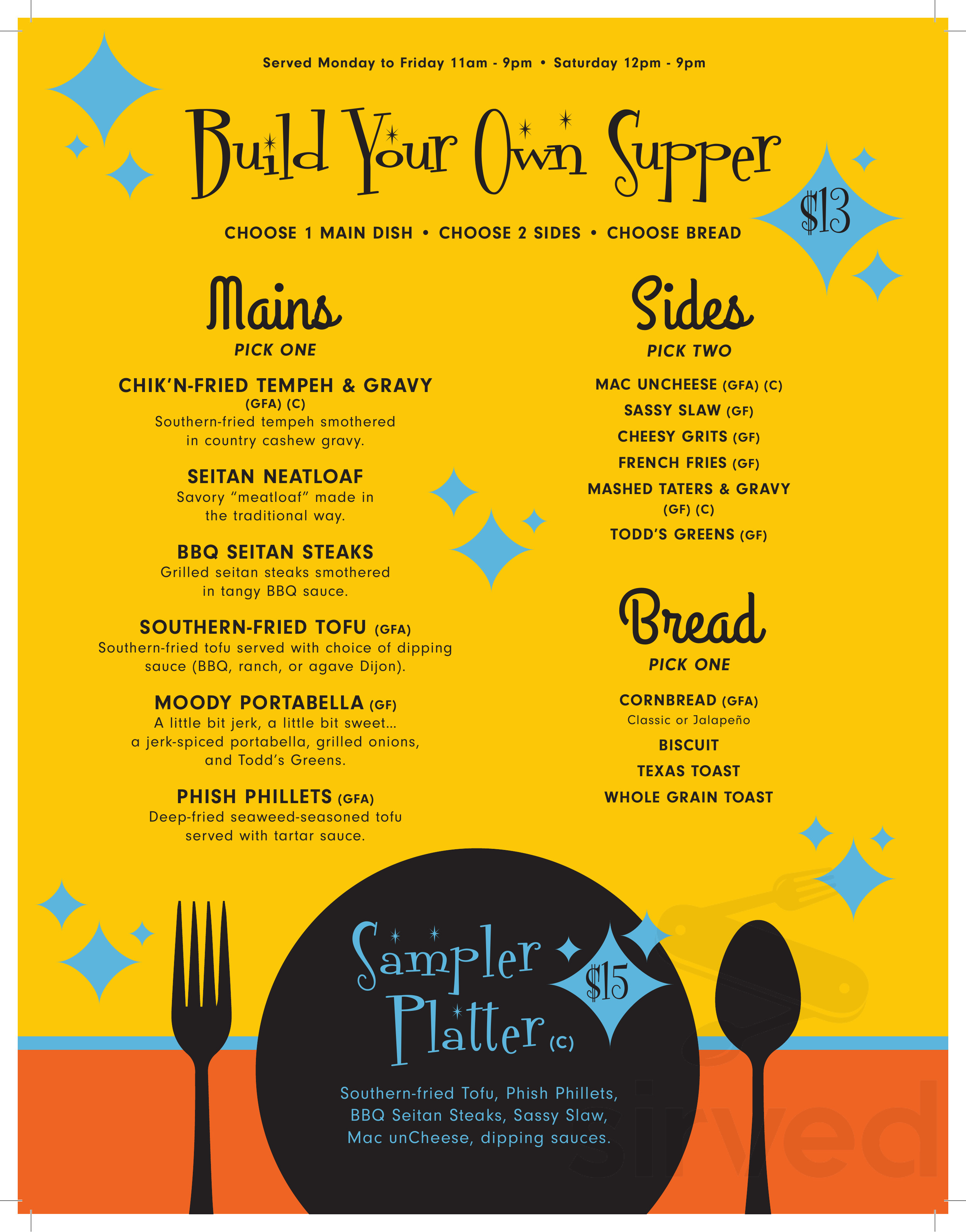 Served Monday to Friday 11am - 9pm • Saturday 12pm - 9pm

Build Your Own Supper

$13

CHOOSE 1 MAIN DISH • CHOOSE 2 SIDES • CHOOSE BREAD

Mains

PICK ONE

CHIK'N-FRIED TEMPEH & GRAVY (GFA) (C)
Southern-fried tempeh smothered in country cashew gravy.

SEITAN NEATLOAF
Savory "meatloaf" made in the traditional way.

BBQ SEITAN STEAKS
Grilled seitan steaks smothered in tangy BBQ sauce.

SOUTHERN-FRIED TOFU (GFA)
Southern-fried tofu served with choice of dipping sauce (BBQ, ranch, or agave Dijon).

MOODY PORTABELLA (GF)
A little bit jerk, a little bit sweet... a jerk-spiced portabella, grilled onions, and Todd's Greens.

PHISH PHILLETS (GFA)
Deep-fried seaweed-seasoned tofu served with tartar sauce.

Sides

PICK TWO

MAC UNCHEESE (GFA) (C)
SASSY SLAW (GF)
CHEESY GRITS (GF)
FRENCH FRIES (GF)
MASHED TATERS & GRAVY (GF) (C)
TODD'S GREENS (GF)

Bread

PICK ONE

CORNBREAD (GFA)
Classic or Jalapeño
BISCUIT
TEXAS TOAST
WHOLE GRAIN TOAST

Sampler Platter (C)

$15

Southern-fried Tofu, Phish Phillets, BBQ Seitan Steaks, Sassy Slaw, Mac unCheese, dipping sauces.

sirved